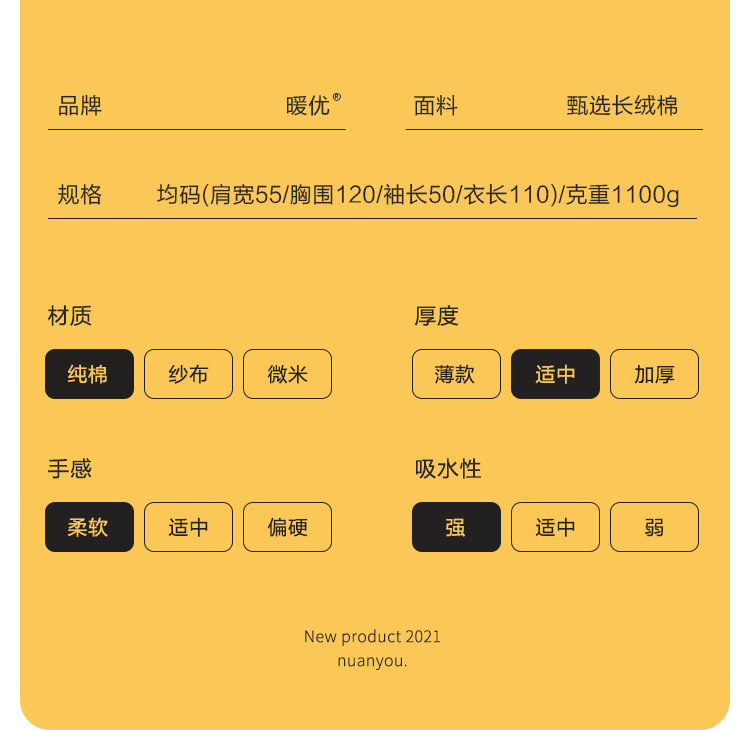 品牌 暖优®

面料 甄选长绒棉

规格 均码(肩宽55/胸围120/袖长50/衣长110)/克重1100g

材质

纯棉 纱布 微米

厚度

薄款 适中 加厚

手感

柔软 适中 偏硬

吸水性

强 适中 弱

New product 2021
nuanyou.